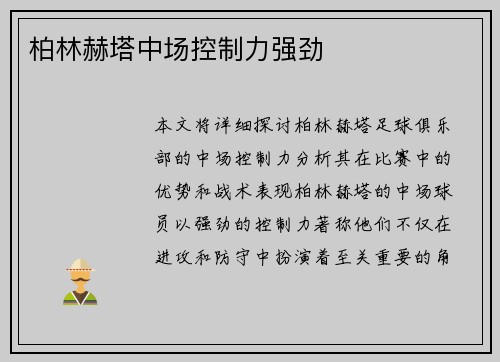 柏林赫塔中场控制力强劲

本文将详细探讨柏林赫塔足球俱乐部的中场控制力分析其在比赛中的优势和战术表现柏林赫塔的中场球员以强劲的控制力著称他们不仅在进攻和防守中扮演着至关重要的角